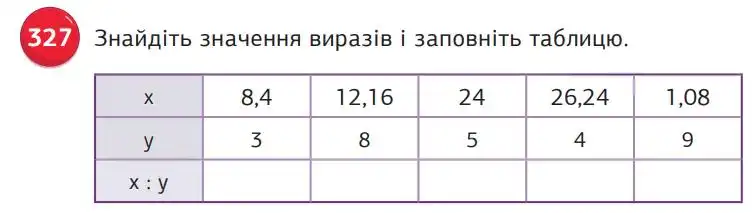 327 Знайдіть значення виразів і заповніть таблицю.

| x | 8,4 | 12,16 | 24 | 26,24 | 1,08 |
|---|---|---|---|---|---|
| y | 3 | 8 | 5 | 4 | 9 |
| x : y | | | | | |